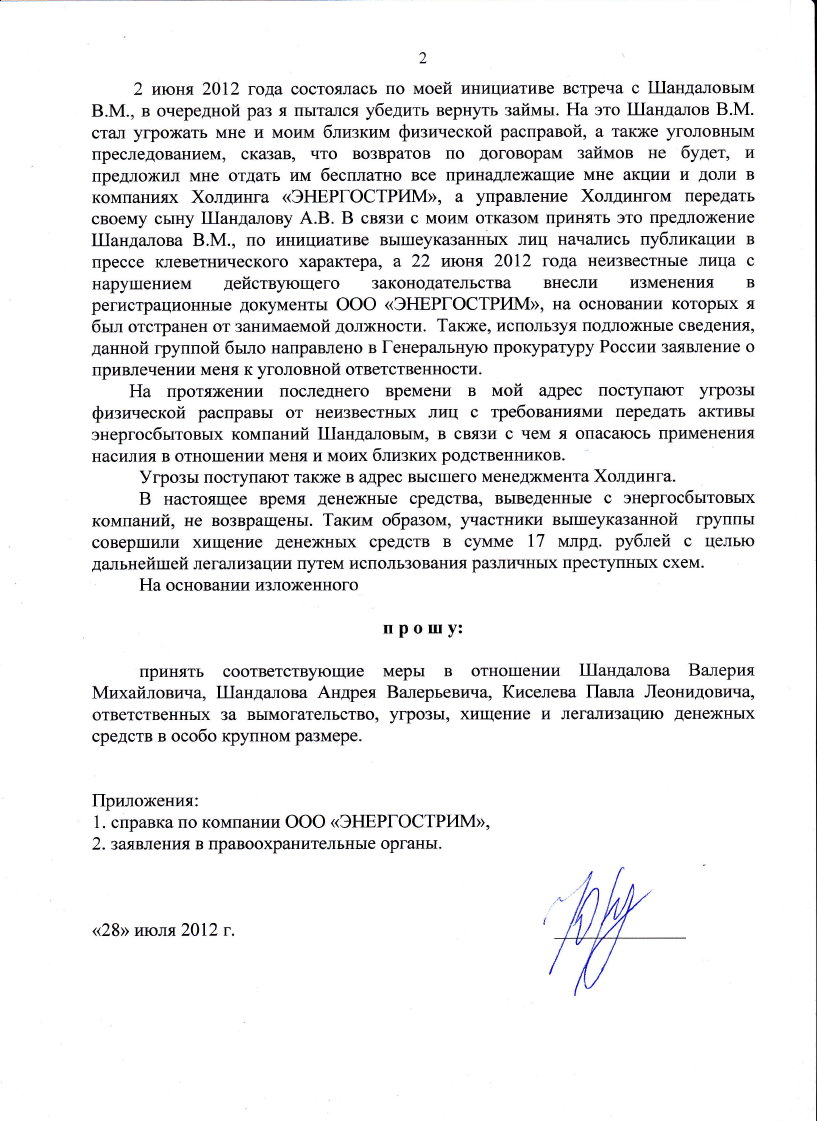 2

2 июня 2012 года состоялась по моей инициативе встреча с Шандаловым В.М., в очередной раз я пытался убедить вернуть займы. На это Шандалов В.М. стал угрожать мне и моим близким физической расправой, а также уголовным преследованием, сказав, что возвратов по договорам займов не будет, и предложил мне отдать им бесплатно все принадлежащие мне акции и доли в компаниях Холдинга «ЭНЕРГОСТРИМ», а управление Холдингом передать своему сыну Шандалову А.В. В связи с моим отказом принять это предложение Шандалова В.М., по инициативе вышеуказанных лиц начались публикации в прессе клеветнического характера, а 22 июня 2012 года неизвестные лица с нарушением действующего законодательства внесли изменения в регистрационные документы ООО «ЭНЕРГОСТРИМ», на основании которых я был отстранен от занимаемой должности. Также, используя подложные сведения, данной группой было направлено в Генеральную прокуратуру России заявление о привлечении меня к уголовной ответственности.

На протяжении последнего времени в мой адрес поступают угрозы физической расправы от неизвестных лиц с требованиями передать активы энергосбытовых компаний Шандаловым, в связи с чем я опасаюсь применения насилия в отношении меня и моих близких родственников.

Угрозы поступают также в адрес высшего менеджмента Холдинга.

В настоящее время денежные средства, выведенные с энергосбытовых компаний, не возвращены. Таким образом, участники вышеуказанной группы совершили хищение денежных средств в сумме 17 млрд. рублей с целью дальнейшей легализации путем использования различных преступных схем.

На основании изложенного

п р о ш у:

принять соответствующие меры в отношении Шандалова Валерия Михайловича, Шандалова Андрея Валерьевича, Киселева Павла Леонидовича, ответственных за вымогательство, угрозы, хищение и легализацию денежных средств в особо крупном размере.

Приложения:
1. справка по компании ООО «ЭНЕРГОСТРИМ»,
2. заявления в правоохранительные органы.

«28» июля 2012 г.